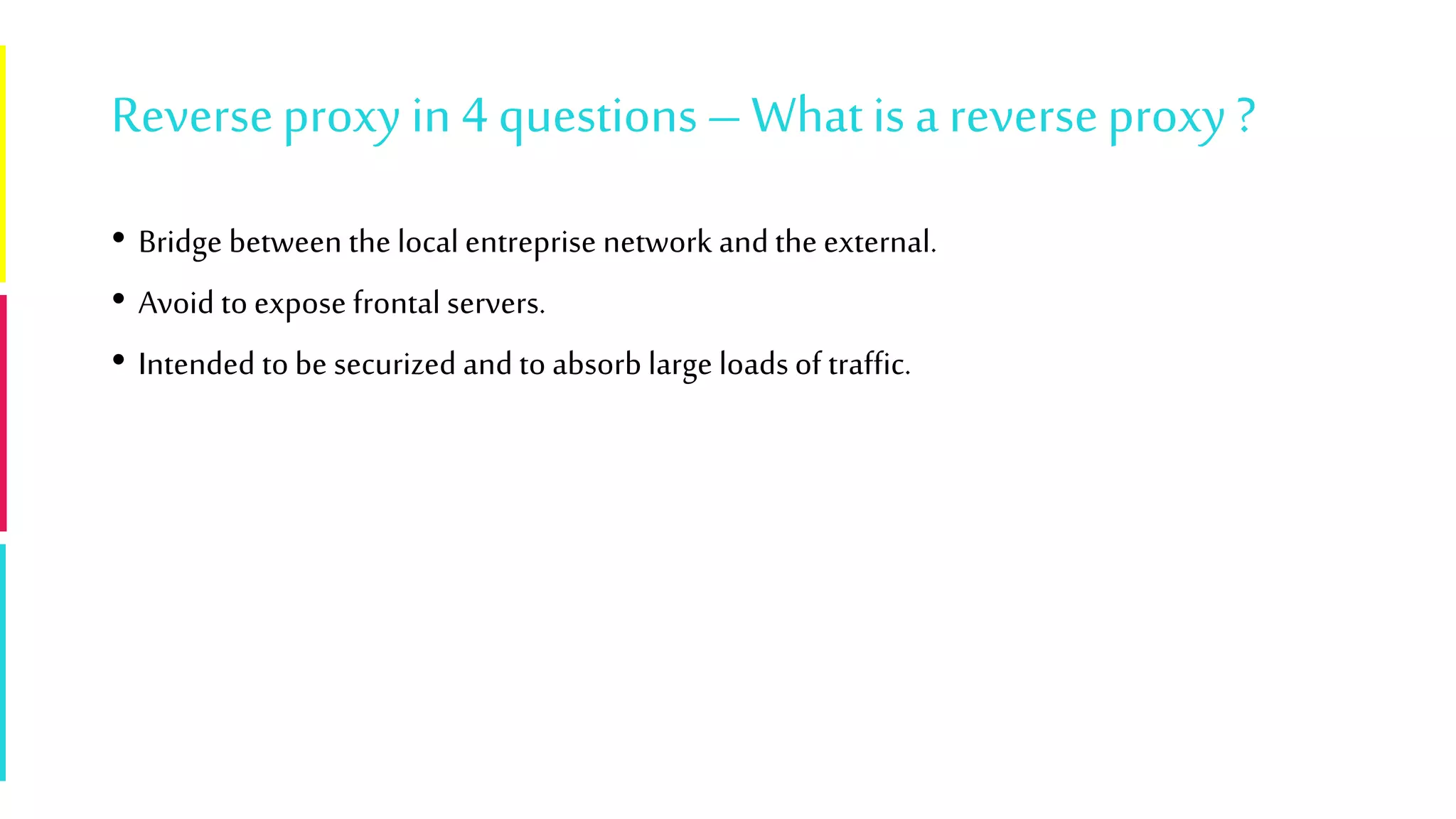 Reverse proxy in 4 questions – What is a reverse proxy ?

• Bridge between the local entreprise network and the external.
• Avoid to expose frontal servers.
• Intended to be securized and to absorb large loads of traffic.